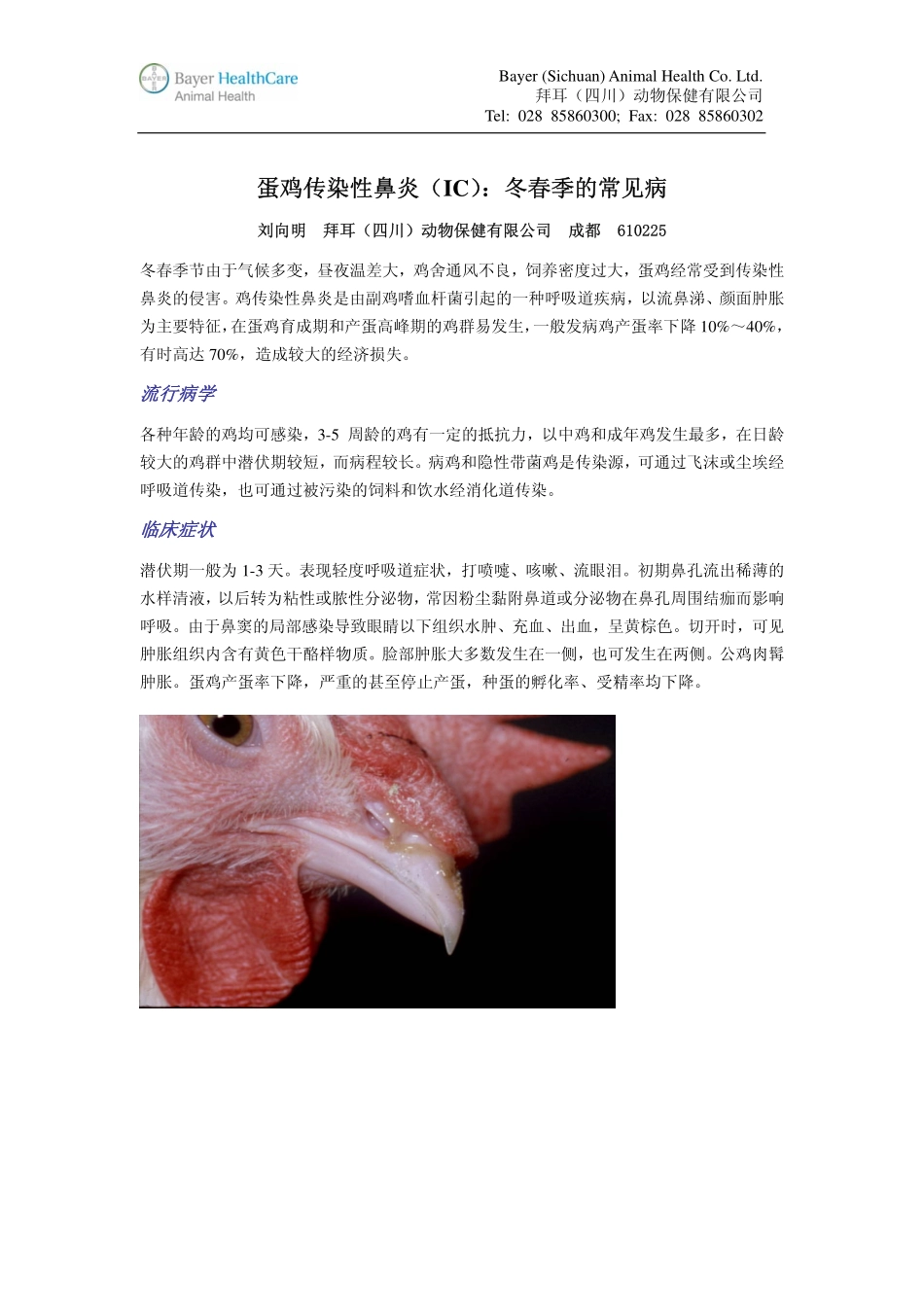 BAYER Bayer HealthCare
Animal Health

Bayer (Sichuan) Animal Health Co. Ltd.
拜耳（四川）动物保健有限公司
Tel: 028 85860300; Fax: 028 85860302

蛋鸡传染性鼻炎（IC）：冬春季的常见病

刘向明 拜耳（四川）动物保健有限公司 成都 610225

冬春季节由于气候多变，昼夜温差大，鸡舍通风不良，饲养密度过大，蛋鸡经常受到传染性鼻炎的侵害。鸡传染性鼻炎是由副鸡嗜血杆菌引起的一种呼吸道疾病，以流鼻涕、颜面肿胀为主要特征，在蛋鸡育成期和产蛋高峰期的鸡群易发生，一般发病鸡产蛋率下降 10%～40%，有时高达 70%，造成较大的经济损失。

流行病学

各种年龄的鸡均可感染，3-5 周龄的鸡有一定的抵抗力，以中鸡和成年鸡发生最多，在日龄较大的鸡群中潜伏期较短，而病程较长。病鸡和隐性带菌鸡是传染源，可通过飞沫或尘埃经呼吸道传染，也可通过被污染的饲料和饮水经消化道传染。

临床症状

潜伏期一般为 1-3 天。表现轻度呼吸道症状，打喷嚏、咳嗽、流眼泪。初期鼻孔流出稀薄的水样清液，以后转为粘性或脓性分泌物，常因粉尘黏附鼻道或分泌物在鼻孔周围结痂而影响呼吸。由于鼻窦的局部感染导致眼睛以下组织水肿、充血、出血，呈黄棕色。切开时，可见肿胀组织内含有黄色干酪样物质。脸部肿胀大多数发生在一侧，也可发生在两侧。公鸡肉髯肿胀。蛋鸡产蛋率下降，严重的甚至停止产蛋，种蛋的孵化率、受精率均下降。